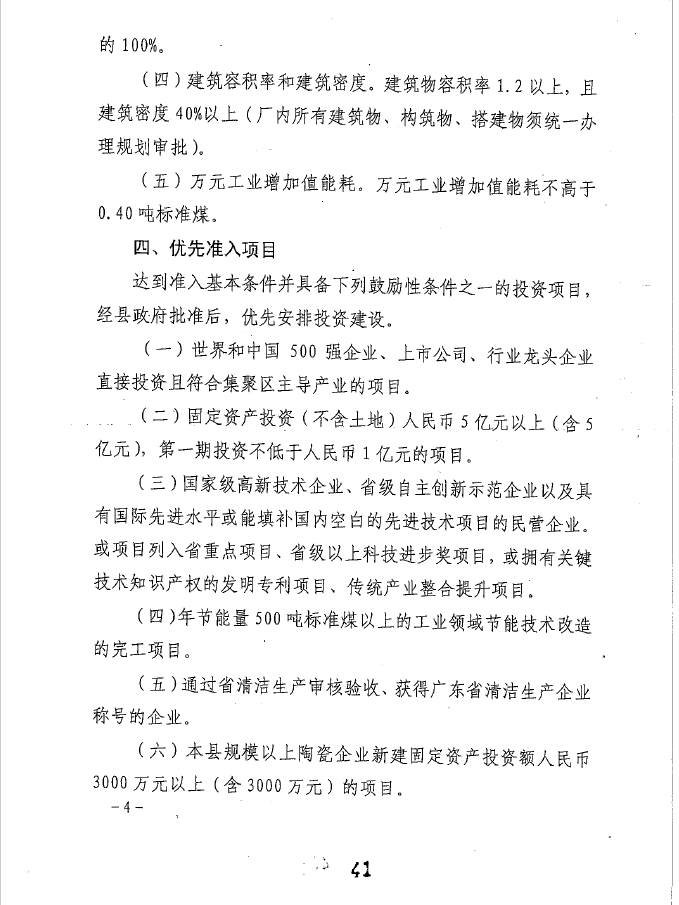 的 100%。

（四）建筑容积率和建筑密度。建筑物容积率 1.2 以上，且建筑密度 40%以上（厂内所有建筑物、构筑物、搭建物须统一办理规划审批）。

（五）万元工业增加值能耗。万元工业增加值能耗不高于 0.40 吨标准煤。

四、优先准入项目

达到准入基本条件并具备下列鼓励性条件之一的投资项目，经县政府批准后，优先安排投资建设。

（一）世界和中国 500 强企业、上市公司、行业龙头企业直接投资且符合集聚区主导产业的项目。

（二）固定资产投资（不含土地）人民币 5 亿元以上（含 5 亿元），第一期投资不低于人民币 1 亿元的项目。

（三）国家级高新技术企业、省级自主创新示范企业以及具有国际先进水平或能填补国内空白的先进技术项目的民营企业。或项目列入省重点项目、省级以上科技进步奖项目，或拥有关键技术知识产权的发明专利项目、传统产业整合提升项目。

（四）年节能量 500 吨标准煤以上的工业领域节能技术改造的完工项目。

（五）通过省清洁生产审核验收、获得广东省清洁生产企业称号的企业。

（六）本县规模以上陶瓷企业新建固定资产投资额人民币 3000 万元以上（含 3000 万元）的项目。

－4－

41